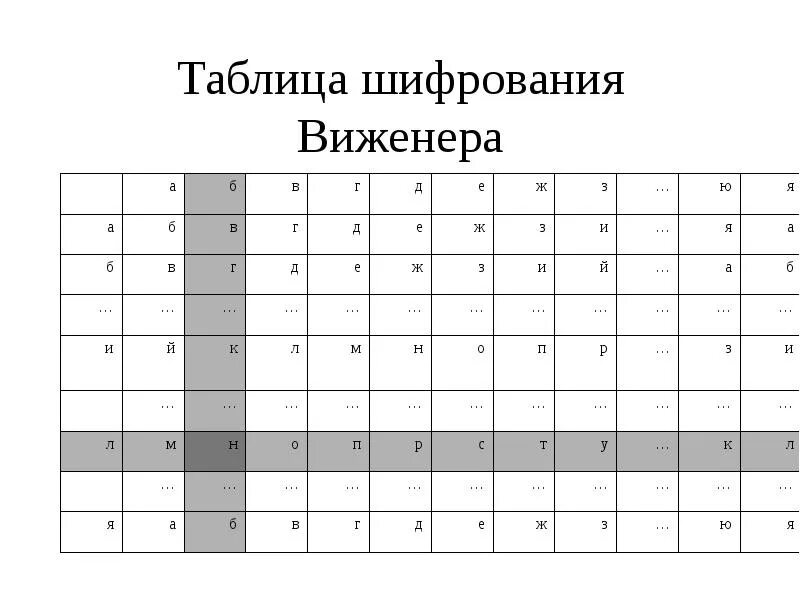 Таблица шифрования Виженера

|   | а | б | в | г | д | е | ж | з | … | ю | я |
|---|---|---|---|---|---|---|---|---|---|---|---|
| а | б | в | г | д | е | ж | з | и | … | я | а |
| б | в | г | д | е | ж | з | и | й | … | а | б |
| … | … | … | … | … | … | … | … | … | … | … | … |
| и | й | к | л | м | н | о | п | р | … | з | и |
|   | … | … | … | … | … | … | … | … | … | … | … |
| л | м | н | о | п | р | с | т | у | … | к | л |
|   | … | … | … | … | … | … | … | … | … | … | … |
| я | а | б | в | г | д | е | ж | з | … | ю | я |